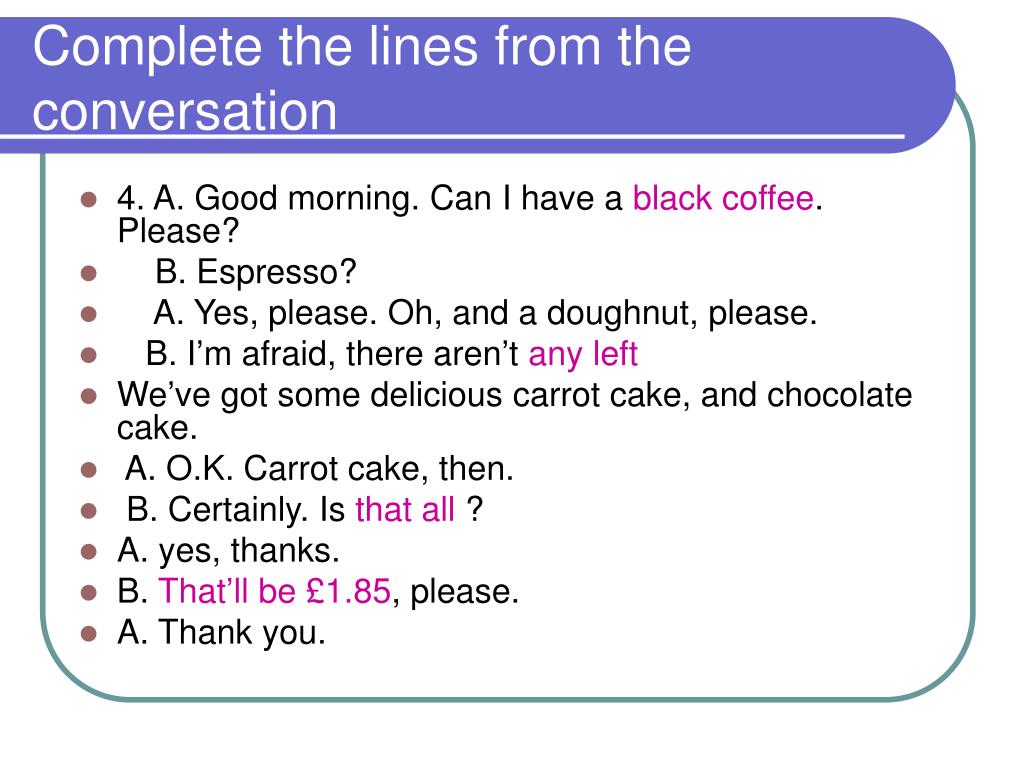 Complete the lines from the conversation

- 4. A. Good morning. Can I have a black coffee. Please?
- B. Espresso?
- A. Yes, please. Oh, and a doughnut, please.
- B. I'm afraid, there aren't any left
- We've got some delicious carrot cake, and chocolate cake.
- A. O.K. Carrot cake, then.
- B. Certainly. Is that all ?
- A. yes, thanks.
- B. That'll be £1.85, please.
- A. Thank you.